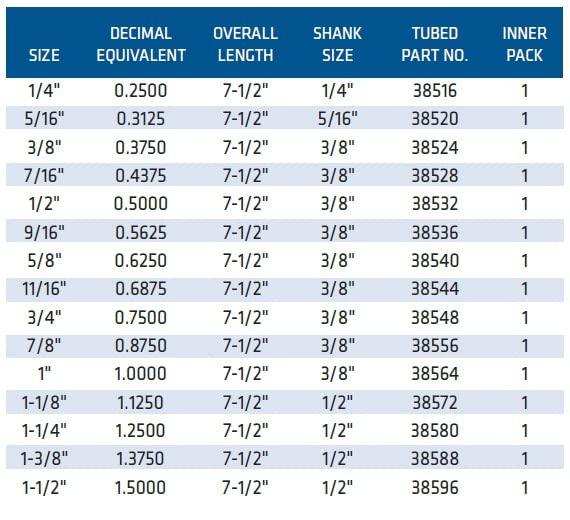 | SIZE | DECIMAL EQUIVALENT | OVERALL LENGTH | SHANK SIZE | TUBED PART NO. | INNER PACK |
|---|---|---|---|---|---|
| 1/4" | 0.2500 | 7-1/2" | 1/4" | 38516 | 1 |
| 5/16" | 0.3125 | 7-1/2" | 5/16" | 38520 | 1 |
| 3/8" | 0.3750 | 7-1/2" | 3/8" | 38524 | 1 |
| 7/16" | 0.4375 | 7-1/2" | 3/8" | 38528 | 1 |
| 1/2" | 0.5000 | 7-1/2" | 3/8" | 38532 | 1 |
| 9/16" | 0.5625 | 7-1/2" | 3/8" | 38536 | 1 |
| 5/8" | 0.6250 | 7-1/2" | 3/8" | 38540 | 1 |
| 11/16" | 0.6875 | 7-1/2" | 3/8" | 38544 | 1 |
| 3/4" | 0.7500 | 7-1/2" | 3/8" | 38548 | 1 |
| 7/8" | 0.8750 | 7-1/2" | 3/8" | 38556 | 1 |
| 1" | 1.0000 | 7-1/2" | 3/8" | 38564 | 1 |
| 1-1/8" | 1.1250 | 7-1/2" | 1/2" | 38572 | 1 |
| 1-1/4" | 1.2500 | 7-1/2" | 1/2" | 38580 | 1 |
| 1-3/8" | 1.3750 | 7-1/2" | 1/2" | 38588 | 1 |
| 1-1/2" | 1.5000 | 7-1/2" | 1/2" | 38596 | 1 |